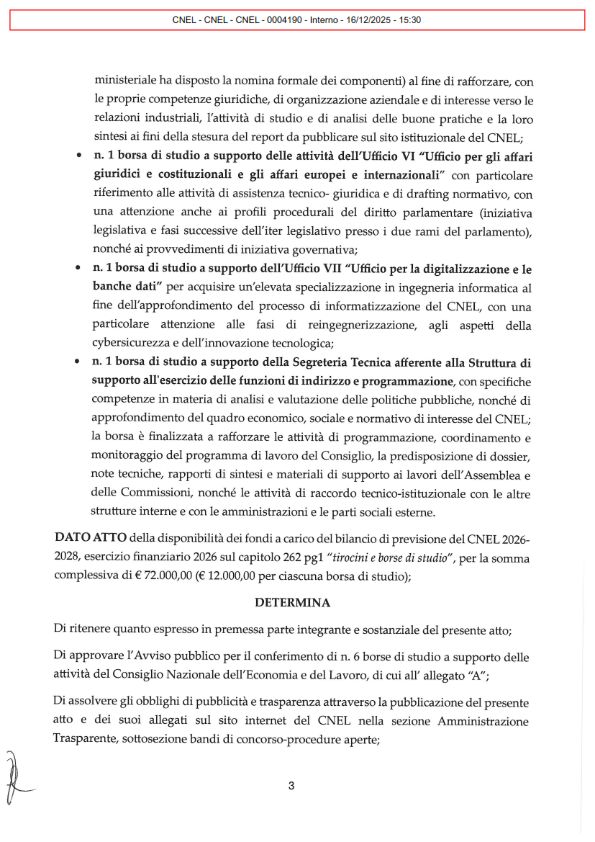 CNEL - CNEL - CNEL - 0004190 - Interno - 16/12/2025 - 15:30

ministeriale ha disposto la nomina formale dei componenti) al fine di rafforzare, con le proprie competenze giuridiche, di organizzazione aziendale e di interesse verso le relazioni industriali, l'attività di studio e di analisi delle buone pratiche e la loro sintesi ai fini della stesura del report da pubblicare sul sito istituzionale del CNEL;

• n. 1 borsa di studio a supporto delle attività dell'Ufficio VI "Ufficio per gli affari giuridici e costituzionali e gli affari europei e internazionali" con particolare riferimento alle attività di assistenza tecnico- giuridica e di drafting normativo, con una attenzione anche ai profili procedurali del diritto parlamentare (iniziativa legislativa e fasi successive dell'iter legislativo presso i due rami del parlamento), nonché ai provvedimenti di iniziativa governativa;

• n. 1 borsa di studio a supporto dell'Ufficio VII "Ufficio per la digitalizzazione e le banche dati" per acquisire un'elevata specializzazione in ingegneria informatica al fine dell'approfondimento del processo di informatizzazione del CNEL, con una particolare attenzione alle fasi di reingegnerizzazione, agli aspetti della cybersicurezza e dell'innovazione tecnologica;

• n. 1 borsa di studio a supporto della Segreteria Tecnica afferente alla Struttura di supporto all'esercizio delle funzioni di indirizzo e programmazione, con specifiche competenze in materia di analisi e valutazione delle politiche pubbliche, nonché di approfondimento del quadro economico, sociale e normativo di interesse del CNEL; la borsa è finalizzata a rafforzare le attività di programmazione, coordinamento e monitoraggio del programma di lavoro del Consiglio, la predisposizione di dossier, note tecniche, rapporti di sintesi e materiali di supporto ai lavori dell'Assemblea e delle Commissioni, nonché le attività di raccordo tecnico-istituzionale con le altre strutture interne e con le amministrazioni e le parti sociali esterne.

DATO ATTO della disponibilità dei fondi a carico del bilancio di previsione del CNEL 2026-2028, esercizio finanziario 2026 sul capitolo 262 pg1 "tirocini e borse di studio", per la somma complessiva di € 72.000,00 (€ 12.000,00 per ciascuna borsa di studio);

DETERMINA

Di ritenere quanto espresso in premessa parte integrante e sostanziale del presente atto;

Di approvare l'Avviso pubblico per il conferimento di n. 6 borse di studio a supporto delle attività del Consiglio Nazionale dell'Economia e del Lavoro, di cui all' allegato "A";

Di assolvere gli obblighi di pubblicità e trasparenza attraverso la pubblicazione del presente atto e dei suoi allegati sul sito internet del CNEL nella sezione Amministrazione Trasparente, sottosezione bandi di concorso-procedure aperte;

3